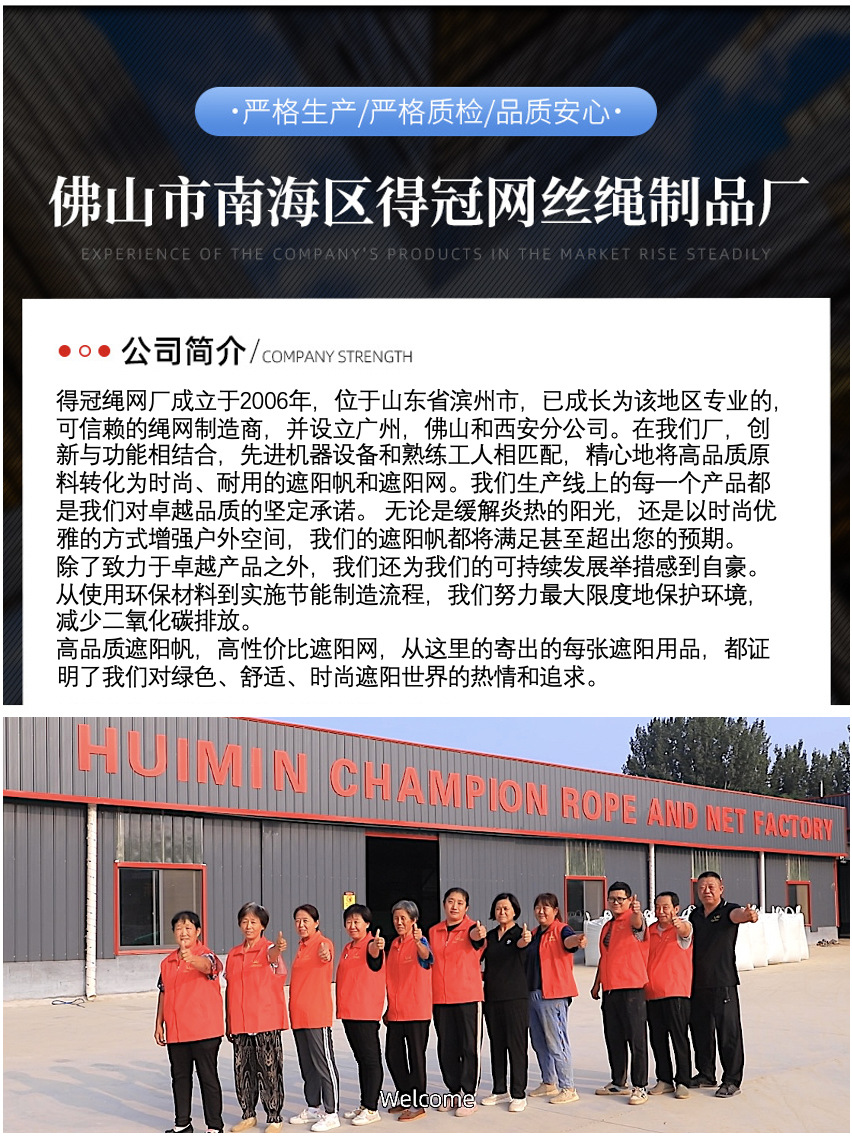 ·严格生产/严格质检/品质安心·

佛山市南海区得冠网丝绳制品厂

EXPERIENCE OF THE COMPANY'S PRODUCTS IN THE MARKET RISE STEADILY

公司简介 / COMPANY STRENGTH

得冠绳网厂成立于2006年，位于山东省滨州市，已成长为该地区专业的，可信赖的绳网制造商，并设立广州，佛山和西安分公司。在我们厂，创新与功能相结合，先进机器设备和熟练工人相匹配，精心地将高品质原料转化为时尚、耐用的遮阳帆和遮阳网。我们生产线上的每一个产品都是我们对卓越品质的坚定承诺。 无论是缓解炎热的阳光，还是以时尚优雅的方式增强户外空间，我们的遮阳帆都将满足甚至超出您的预期。
除了致力于卓越产品之外，我们还为我们的可持续发展举措感到自豪。从使用环保材料到实施节能制造流程，我们努力最大限度地保护环境，减少二氧化碳排放。
高品质遮阳帆，高性价比遮阳网，从这里的寄出的每张遮阳用品，都证明了我们对绿色、舒适、时尚遮阳世界的热情和追求。

HUIMIN CHAMPION ROPE AND NET FACTORY

Welcome